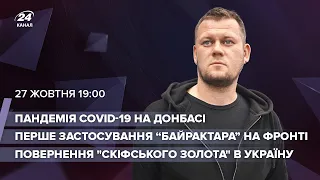 24 КАНАЛ

27 ЖОВТНЯ 19:00

ПАНДЕМІЯ COVID-19 НА ДОНБАСІ

ПЕРШЕ ЗАСТОСУВАННЯ “БАЙРАКТАРА” НА ФРОНТІ

ПОВЕРНЕННЯ "СКІФСЬКОГО ЗОЛОТА" В УКРАЇНУ